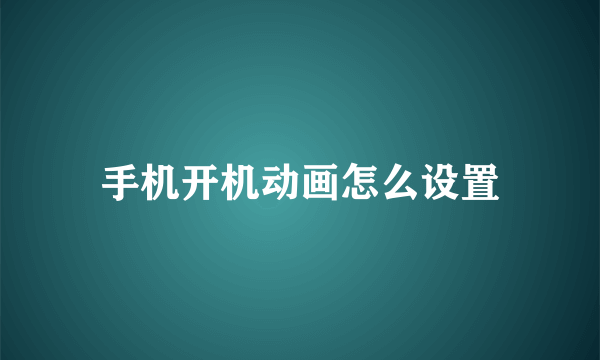 手机开机动画怎么设置